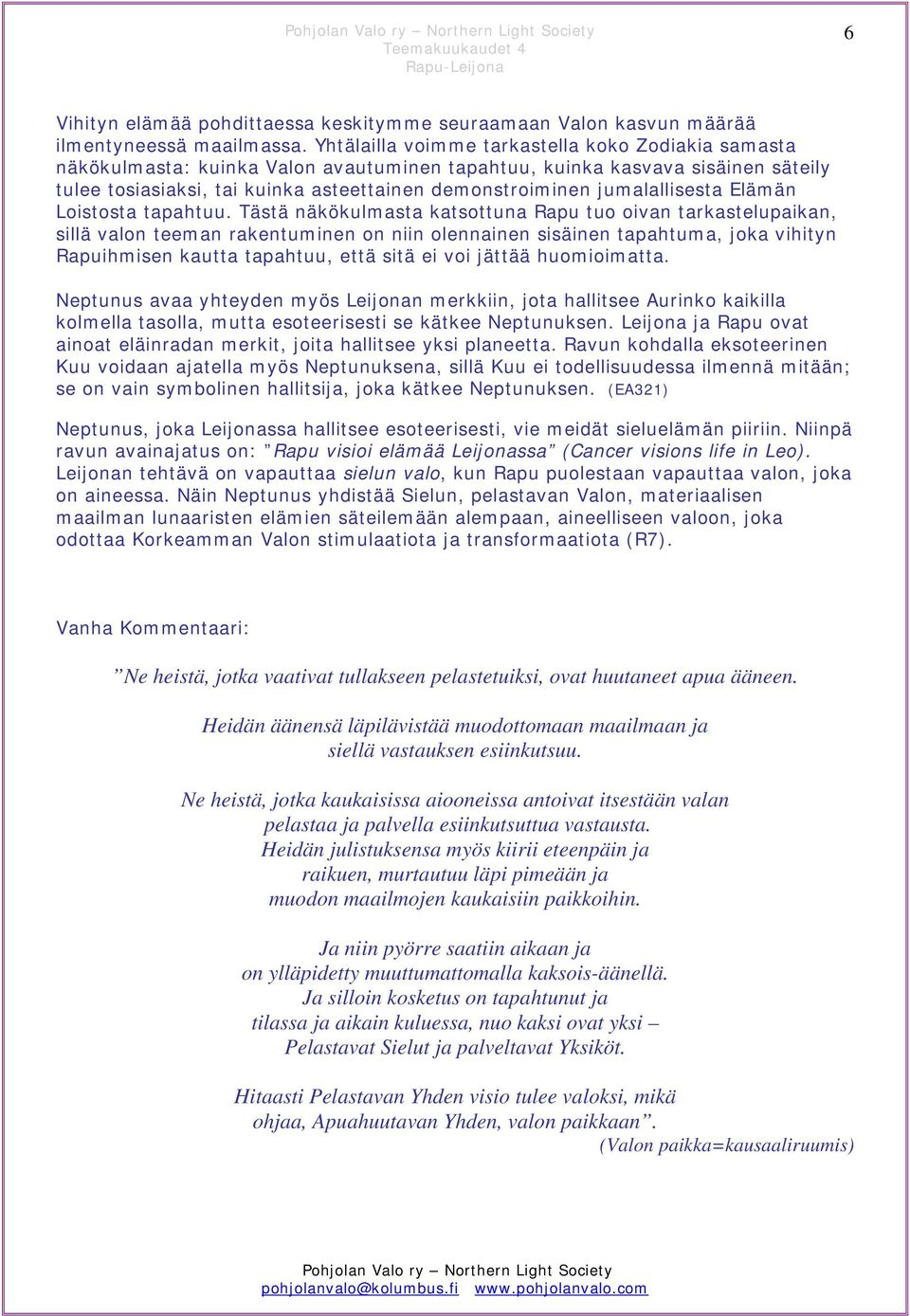 Pohjolan Valo ry – Northern Light Society
Teemakuukaudet 4
Rapu-Leijona

6

Vihityn elämää pohdittaessa keskitymme seuraamaan Valon kasvun määrää ilmentyneessä maailmassa. Yhtälailla voimme tarkastella koko Zodiakia samasta näkökulmasta: kuinka Valon avautuminen tapahtuu, kuinka kasvava sisäinen säteily tulee tosiasiaksi, tai kuinka asteettainen demonstroiminen jumalallisesta Elämän Loistosta tapahtuu. Tästä näkökulmasta katsottuna Rapu tuo oivan tarkastelupaikan, sillä valon teeman rakentuminen on niin olennainen sisäinen tapahtuma, joka vihityn Rapuihmisen kautta tapahtuu, että sitä ei voi jättää huomioimatta.

Neptunus avaa yhteyden myös Leijonan merkkiin, jota hallitsee Aurinko kaikilla kolmella tasolla, mutta esoteerisesti se kätkee Neptunuksen. Leijona ja Rapu ovat ainoat eläinradan merkit, joita hallitsee yksi planeetta. Ravun kohdalla eksoteerinen Kuu voidaan ajatella myös Neptunuksena, sillä Kuu ei todellisuudessa ilmennä mitään; se on vain symbolinen hallitsija, joka kätkee Neptunuksen. (EA321)

Neptunus, joka Leijonassa hallitsee esoteerisesti, vie meidät sieluelämän piiriin. Niinpä ravun avainajatus on: ”Rapu visioi elämää Leijonassa” (Cancer visions life in Leo). Leijonan tehtävä on vapauttaa sielun valo, kun Rapu puolestaan vapauttaa valon, joka on aineessa. Näin Neptunus yhdistää Sielun, pelastavan Valon, materiaalisen maailman lunaaristen elämien säteilemään alempaan, aineelliseen valoon, joka odottaa Korkeamman Valon stimulaatiota ja transformaatiota (R7).

Vanha Kommentaari:

”Ne heistä, jotka vaativat tullakseen pelastetuiksi, ovat huutaneet apua ääneen.

Heidän äänensä läpilävistää muodottomaan maailmaan ja siellä vastauksen esiinkutsuu.

Ne heistä, jotka kaukaisissa aiooneissa antoivat itsestään valan pelastaa ja palvella esiinkutsuttua vastausta.
Heidän julistuksensa myös kiirii eteenpäin ja raikuen, murtautuu läpi pimeään ja muodon maailmojen kaukaisiin paikkoihin.

Ja niin pyörre saatiin aikaan ja on ylläpidetty muuttumattomalla kaksois-äänellä.
Ja silloin kosketus on tapahtunut ja tilassa ja aikain kuluessa, nuo kaksi ovat yksi –
Pelastavat Sielut ja palveltavat Yksiköt.

Hitaasti Pelastavan Yhden visio tulee valoksi, mikä ohjaa, Apuahuutavan Yhden, valon paikkaan”.
(Valon paikka=kausaaliruumis)

Pohjolan Valo ry – Northern Light Society
pohjolanvalo@kolumbus.fi www.pohjolanvalo.com